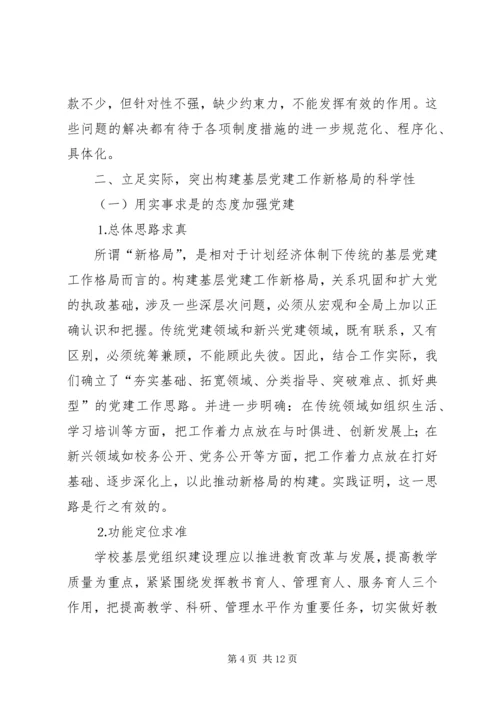 款不少，但针对性不强，缺少约束力，不能发挥有效的作用。这些问题的解决都有待于各项制度措施的进一步规范化、程序化、具体化。

二、立足实际，突出构建基层党建工作新格局的科学性

（一）用实事求是的态度加强党建

1.总体思路求真

所谓“新格局”，是相对于计划经济体制下传统的基层党建工作格局而言的。构建基层党建工作新格局，关系巩固和扩大党的执政基础，涉及一些深层次问题，必须从宏观和全局上加以正确认识和把握。传统党建领域和新兴党建领域，既有联系，又有区别，必须统筹兼顾，不能顾此失彼。因此，结合工作实际，我们确立了“夯实基础、拓宽领域、分类指导、突破难点、抓好典型”的党建工作思路。并进一步明确：在传统领域如组织生活、学习培训等方面，把工作着力点放在与时俱进、创新发展上；在新兴领域如校务公开、党务公开等方面，把工作着力点放在打好基础、逐步深化上，以此推动新格局的构建。实践证明，这一思路是行之有效的。

2.功能定位求准

学校基层党组织建设理应以推进教育改革与发展，提高教学质量为重点，紧紧围绕发挥教书育人、管理育人、服务育人三个作用，把提高教学、科研、管理水平作为重要任务，切实做好教

第 4 页 共 12 页